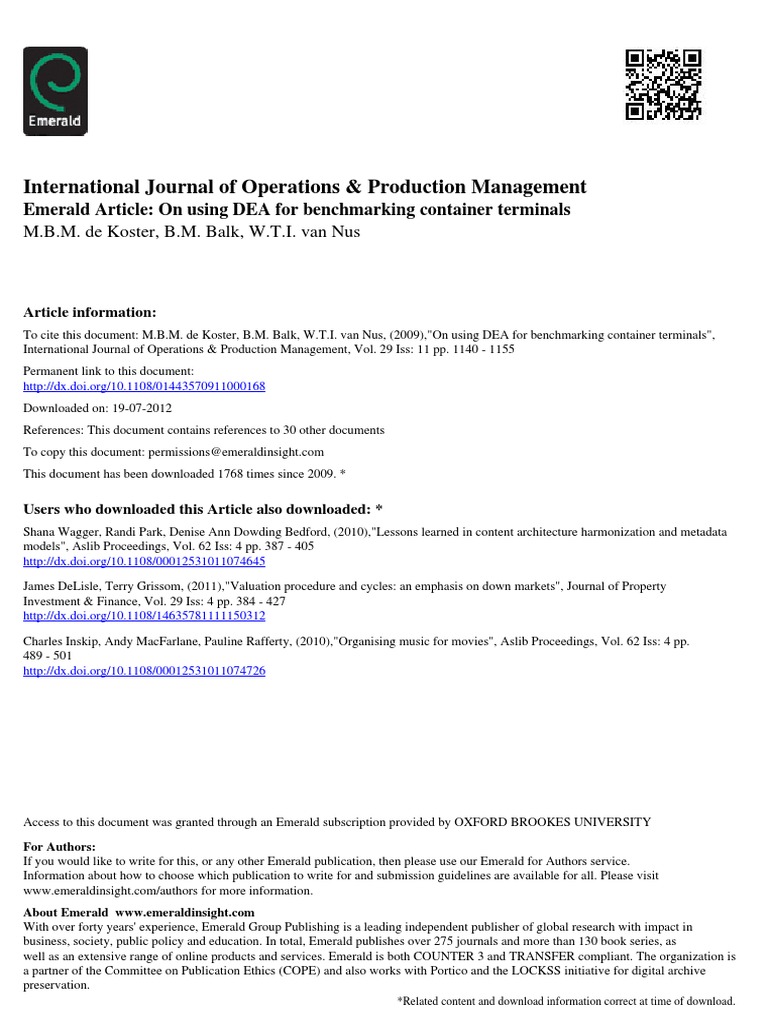 Emerald

International Journal of Operations & Production Management
Emerald Article: On using DEA for benchmarking container terminals
M.B.M. de Koster, B.M. Balk, W.T.I. van Nus

Article information:

To cite this document: M.B.M. de Koster, B.M. Balk, W.T.I. van Nus, (2009),"On using DEA for benchmarking container terminals", International Journal of Operations & Production Management, Vol. 29 Iss: 11 pp. 1140 - 1155

Permanent link to this document:
http://dx.doi.org/10.1108/01443570911000168

Downloaded on: 19-07-2012

References: This document contains references to 30 other documents

To copy this document: permissions@emeraldinsight.com

This document has been downloaded 1768 times since 2009. *

Users who downloaded this Article also downloaded: *

Shana Wagger, Randi Park, Denise Ann Dowding Bedford, (2010),"Lessons learned in content architecture harmonization and metadata models", Aslib Proceedings, Vol. 62 Iss: 4 pp. 387 - 405
http://dx.doi.org/10.1108/00012531011074645

James DeLisle, Terry Grissom, (2011),"Valuation procedure and cycles: an emphasis on down markets", Journal of Property Investment & Finance, Vol. 29 Iss: 4 pp. 384 - 427
http://dx.doi.org/10.1108/14635781111150312

Charles Inskip, Andy MacFarlane, Pauline Rafferty, (2010),"Organising music for movies", Aslib Proceedings, Vol. 62 Iss: 4 pp. 489 - 501
http://dx.doi.org/10.1108/00012531011074726

Access to this document was granted through an Emerald subscription provided by OXFORD BROOKES UNIVERSITY

For Authors:
If you would like to write for this, or any other Emerald publication, then please use our Emerald for Authors service. Information about how to choose which publication to write for and submission guidelines are available for all. Please visit www.emeraldinsight.com/authors for more information.

About Emerald www.emeraldinsight.com
With over forty years' experience, Emerald Group Publishing is a leading independent publisher of global research with impact in business, society, public policy and education. In total, Emerald publishes over 275 journals and more than 130 book series, as well as an extensive range of online products and services. Emerald is both COUNTER 3 and TRANSFER compliant. The organization is a partner of the Committee on Publication Ethics (COPE) and also works with Portico and the LOCKSS initiative for digital archive preservation.

*Related content and download information correct at time of download.